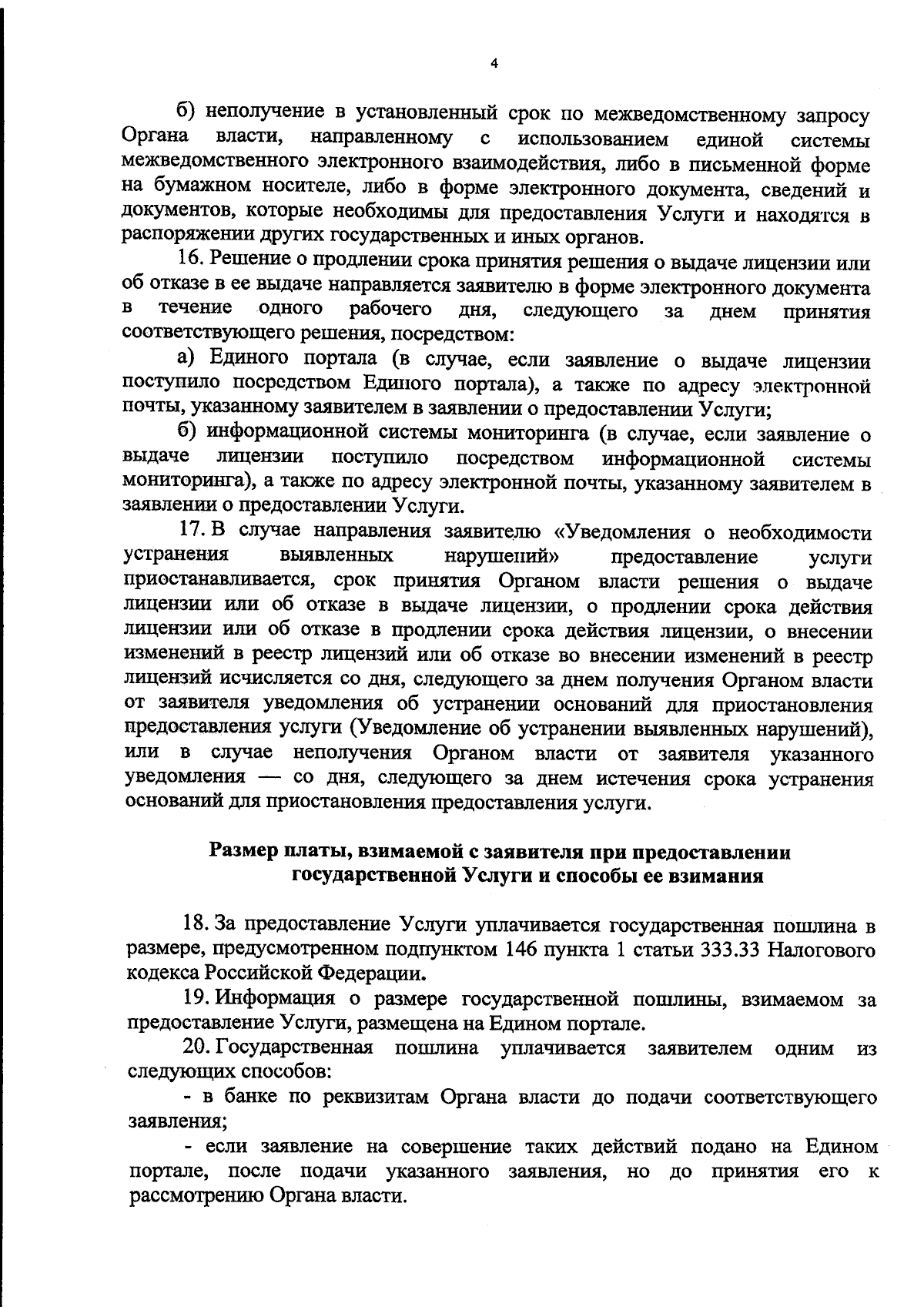 4

б) неполучение в установленный срок по межведомственному запросу Органа власти, направленному с использованием единой системы межведомственного электронного взаимодействия, либо в письменной форме на бумажном носителе, либо в форме электронного документа, сведений и документов, которые необходимы для предоставления Услуги и находятся в распоряжении других государственных и иных органов.

16. Решение о продлении срока принятия решения о выдаче лицензии или об отказе в ее выдаче направляется заявителю в форме электронного документа в течение одного рабочего дня, следующего за днем принятия соответствующего решения, посредством:

а) Единого портала (в случае, если заявление о выдаче лицензии поступило посредством Единого портала), а также по адресу электронной почты, указанному заявителем в заявлении о предоставлении Услуги;

б) информационной системы мониторинга (в случае, если заявление о выдаче лицензии поступило посредством информационной системы мониторинга), а также по адресу электронной почты, указанному заявителем в заявлении о предоставлении Услуги.

17. В случае направления заявителю «Уведомления о необходимости устранения выявленных нарушений» предоставление услуги приостанавливается, срок принятия Органом власти решения о выдаче лицензии или об отказе в выдаче лицензии, о продлении срока действия лицензии или об отказе в продлении срока действия лицензии, о внесении изменений в реестр лицензий или об отказе во внесении изменений в реестр лицензий исчисляется со дня, следующего за днем получения Органом власти от заявителя уведомления об устранении оснований для приостановления предоставления услуги (Уведомление об устранении выявленных нарушений), или в случае неполучения Органом власти от заявителя указанного уведомления — со дня, следующего за днем истечения срока устранения оснований для приостановления предоставления услуги.

Размер платы, взимаемой с заявителя при предоставлении государственной Услуги и способы ее взимания

18. За предоставление Услуги уплачивается государственная пошлина в размере, предусмотренном подпунктом 146 пункта 1 статьи 333.33 Налогового кодекса Российской Федерации.

19. Информация о размере государственной пошлины, взимаемом за предоставление Услуги, размещена на Едином портале.

20. Государственная пошлина уплачивается заявителем одним из следующих способов:

- в банке по реквизитам Органа власти до подачи соответствующего заявления;

- если заявление на совершение таких действий подано на Едином портале, после подачи указанного заявления, но до принятия его к рассмотрению Органа власти.